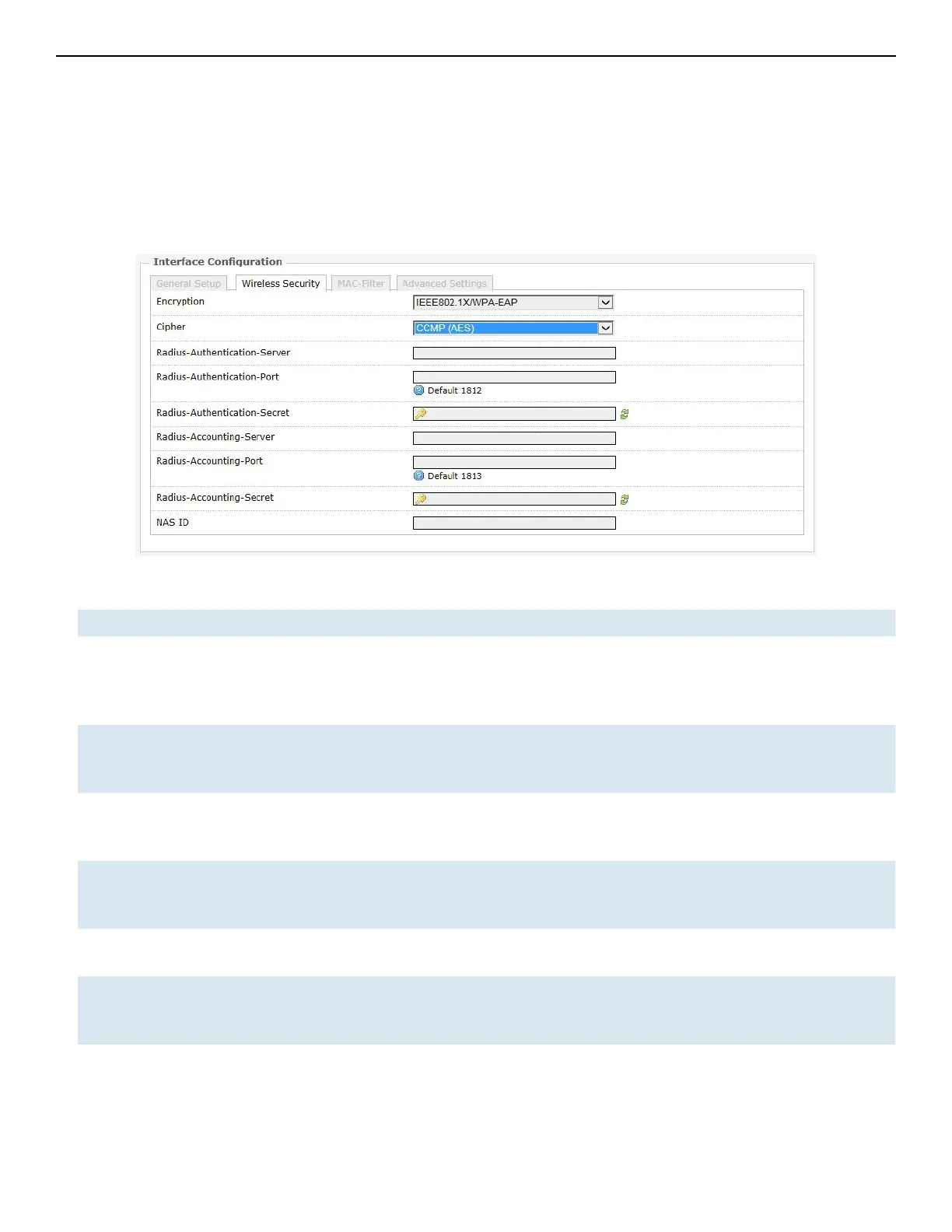 Interface Configuration

General Setup
Wireless Security
MAC-Filter
Advanced Settings

Encryption
IEEE802.1X/WPA-EAP

Cipher
CCMP (AES)

Radius-Authentication-Server

Radius-Authentication-Port
Default 1812

Radius-Authentication-Secret

Radius-Accounting-Server

Radius-Accounting-Port
Default 1813

Radius-Accounting-Secret

NAS ID